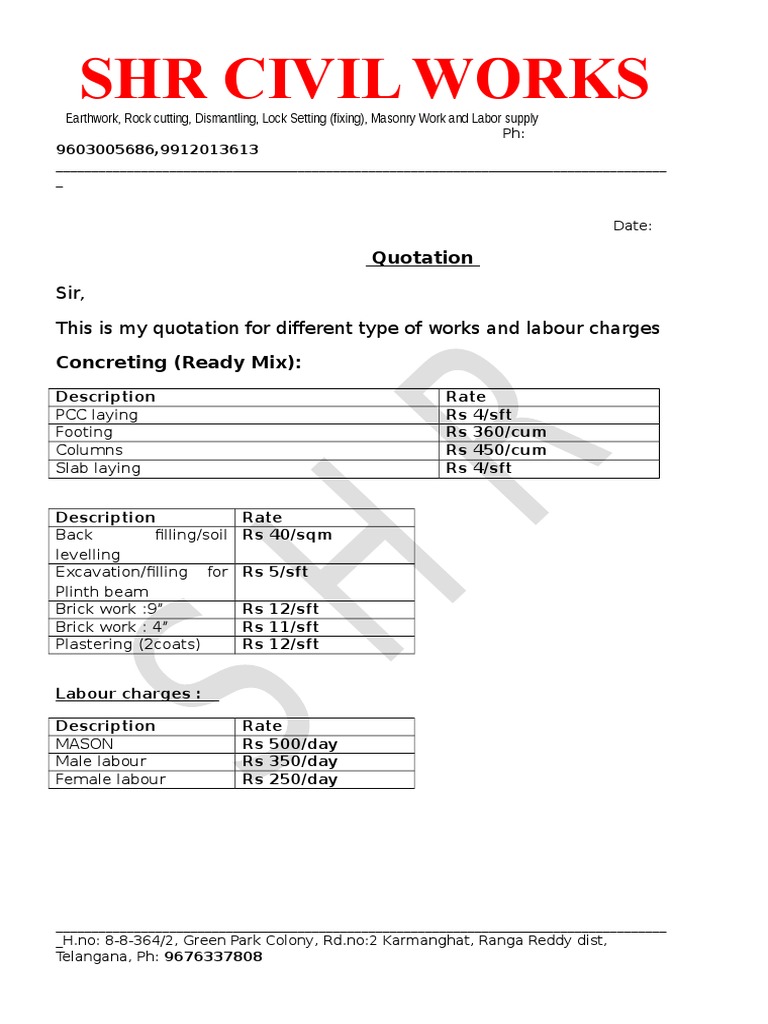 SHR CIVIL WORKS

Earthwork, Rock cutting, Dismantling, Lock Setting (fixing), Masonry Work and Labor supply

Ph:

9603005686,9912013613

Date:

Quotation

Sir,

This is my quotation for different type of works and labour charges

Concreting (Ready Mix):

| Description | Rate |
|---|---|
| PCC laying | Rs 4/sft |
| Footing | Rs 360/cum |
| Columns | Rs 450/cum |
| Slab laying | Rs 4/sft |

| Description | Rate |
|---|---|
| Back filling/soil levelling | Rs 40/sqm |
| Excavation/filling for Plinth beam | Rs 5/sft |
| Brick work :9" | Rs 12/sft |
| Brick work : 4" | Rs 11/sft |
| Plastering (2coats) | Rs 12/sft |

Labour charges :

| Description | Rate |
|---|---|
| MASON | Rs 500/day |
| Male labour | Rs 350/day |
| Female labour | Rs 250/day |

_H.no: 8-8-364/2, Green Park Colony, Rd.no:2 Karmanghat, Ranga Reddy dist, Telangana, Ph: 9676337808

SHR